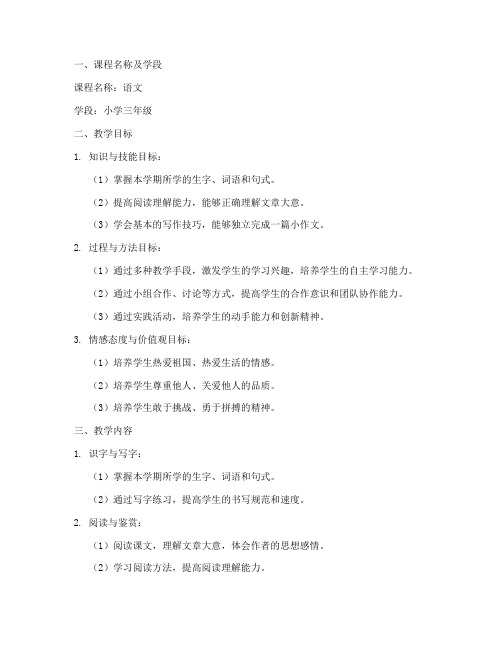 一、课程名称及学段

课程名称：语文

学段：小学三年级

二、教学目标

1. 知识与技能目标：

（1）掌握本学期所学的生字、词语和句式。

（2）提高阅读理解能力，能够正确理解文章大意。

（3）学会基本的写作技巧，能够独立完成一篇小作文。

2. 过程与方法目标：

（1）通过多种教学手段，激发学生的学习兴趣，培养学生的自主学习能力。

（2）通过小组合作、讨论等方式，提高学生的合作意识和团队协作能力。

（3）通过实践活动，培养学生的动手能力和创新精神。

3. 情感态度与价值观目标：

（1）培养学生热爱祖国、热爱生活的情感。

（2）培养学生尊重他人、关爱他人的品质。

（3）培养学生敢于挑战、勇于拼搏的精神。

三、教学内容

1. 识字与写字：

（1）掌握本学期所学的生字、词语和句式。

（2）通过写字练习，提高学生的书写规范和速度。

2. 阅读与鉴赏：

（1）阅读课文，理解文章大意，体会作者的思想感情。

（2）学习阅读方法，提高阅读理解能力。